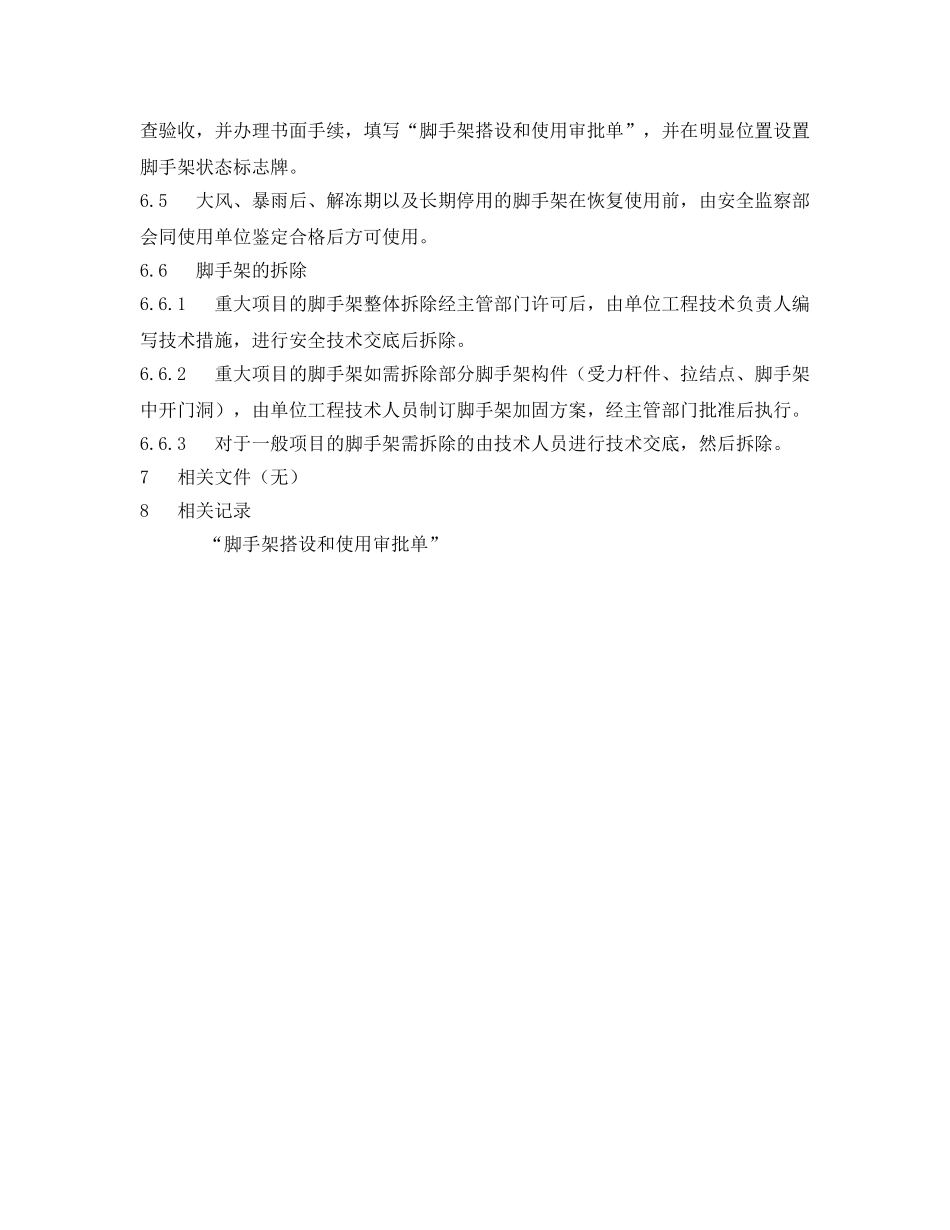 查验收，并办理书面手续，填写“脚手架搭设和使用审批单”，并在明显位置设置脚手架状态标志牌。

6.5　大风、暴雨后、解冻期以及长期停用的脚手架在恢复使用前，由安全监察部会同使用单位鉴定合格后方可使用。

6.6　脚手架的拆除

6.6.1　重大项目的脚手架整体拆除经主管部门许可后，由单位工程技术负责人编写技术措施，进行安全技术交底后拆除。

6.6.2　重大项目的脚手架如需拆除部分脚手架构件（受力杆件、拉结点、脚手架中开门洞），由单位工程技术人员制订脚手架加固方案，经主管部门批准后执行。

6.6.3　对于一般项目的脚手架需拆除的由技术人员进行技术交底，然后拆除。

7　相关文件（无）

8　相关记录

“脚手架搭设和使用审批单”